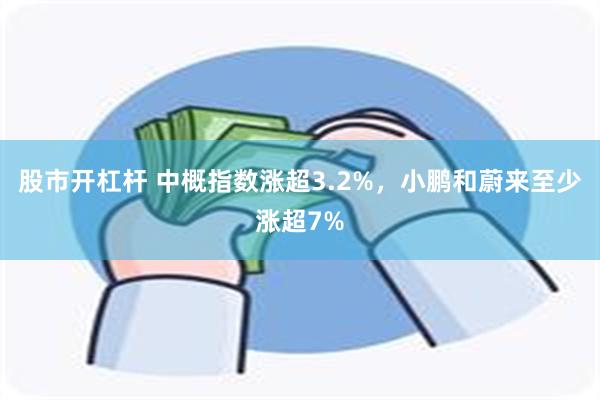 股市开杠杆 中概指数涨超3.2%，小鹏和蔚来至少涨超7%